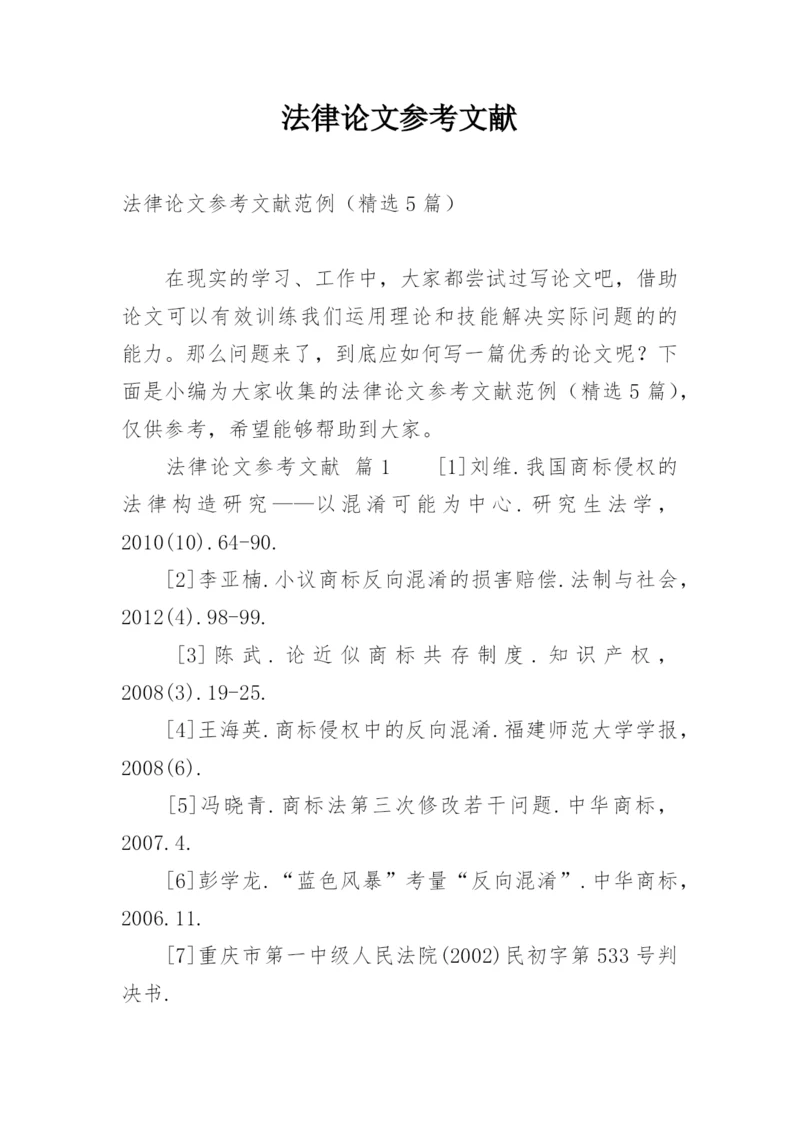 法律论文参考文献

法律论文参考文献范例（精选5篇）

在现实的学习、工作中，大家都尝试过写论文吧，借助论文可以有效训练我们运用理论和技能解决实际问题的的能力。那么问题来了，到底应如何写一篇优秀的论文呢？下面是小编为大家收集的法律论文参考文献范例（精选5篇），仅供参考，希望能够帮助到大家。

法律论文参考文献 篇1 [1]刘维.我国商标侵权的法律构造研究——以混淆可能为中心.研究生法学，2010(10).64-90.

[2]李亚楠.小议商标反向混淆的损害赔偿.法制与社会，2012(4).98-99.

[3]陈武.论近似商标共存制度.知识产权，2008(3).19-25.

[4]王海英.商标侵权中的反向混淆.福建师范大学学报，2008(6).

[5]冯晓青.商标法第三次修改若干问题.中华商标，2007.4.

[6]彭学龙.“蓝色风暴”考量“反向混淆”.中华商标，2006.11.

[7]重庆市第一中级人民法院(2002)民初字第533号判决书.